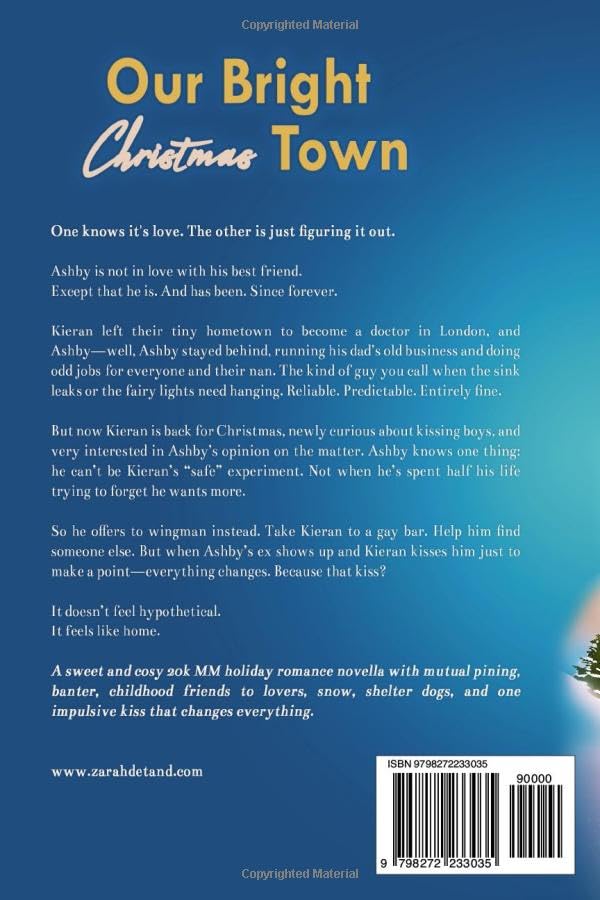 Copyrighted Material

Our Bright Christmas Town

One knows it's love. The other is just figuring it out.

Ashby is not in love with his best friend.
Except that he is. And has been. Since forever.

Kieran left their tiny hometown to become a doctor in London, and Ashby—well, Ashby stayed behind, running his dad's old business and doing odd jobs for everyone and their nan. The kind of guy you call when the sink leaks or the fairy lights need hanging. Reliable. Predictable. Entirely fine.

But now Kieran is back for Christmas, newly curious about kissing boys, and very interested in Ashby's opinion on the matter. Ashby knows one thing: he can't be Kieran's "safe" experiment. Not when he's spent half his life trying to forget he wants more.

So he offers to wingman instead. Take Kieran to a gay bar. Help him find someone else. But when Ashby's ex shows up and Kieran kisses him just to make a point—everything changes. Because that kiss?

It doesn't feel hypothetical.
It feels like home.

A sweet and cosy 20k MM holiday romance novella with mutual pining, banter, childhood friends to lovers, snow, shelter dogs, and one impulsive kiss that changes everything.

www.zarahdetand.com

ISBN 9798272233035

90000

9 798272 233035

Copyrighted Material